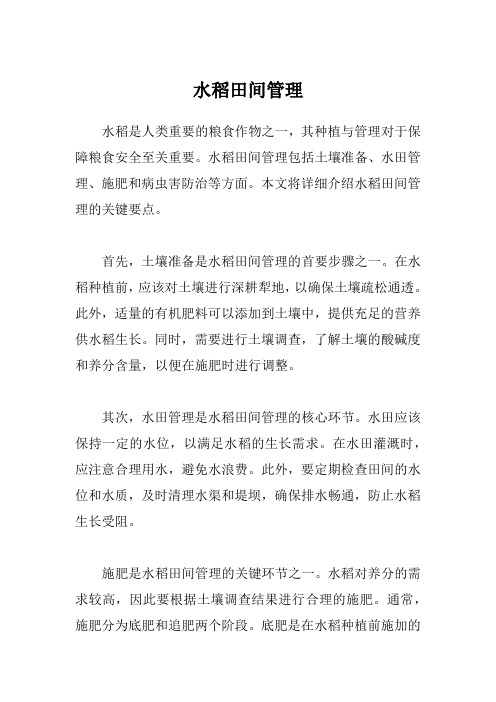 水稻田间管理

水稻是人类重要的粮食作物之一，其种植与管理对于保障粮食安全至关重要。水稻田间管理包括土壤准备、水田管理、施肥和病虫害防治等方面。本文将详细介绍水稻田间管理的关键要点。

首先，土壤准备是水稻田间管理的首要步骤之一。在水稻种植前，应该对土壤进行深耕犁地，以确保土壤疏松通透。此外，适量的有机肥料可以添加到土壤中，提供充足的营养供水稻生长。同时，需要进行土壤调查，了解土壤的酸碱度和养分含量，以便在施肥时进行调整。

其次，水田管理是水稻田间管理的核心环节。水田应该保持一定的水位，以满足水稻的生长需求。在水田灌溉时，应注意合理用水，避免水浪费。此外，要定期检查田间的水位和水质，及时清理水渠和堤坝，确保排水畅通，防止水稻生长受阻。

施肥是水稻田间管理的关键环节之一。水稻对养分的需求较高，因此要根据土壤调查结果进行合理的施肥。通常，施肥分为底肥和追肥两个阶段。底肥是在水稻种植前施加的